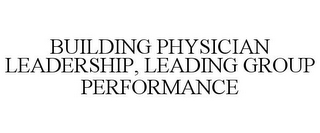 BUILDING PHYSICIAN LEADERSHIP, LEADING GROUP PERFORMANCE